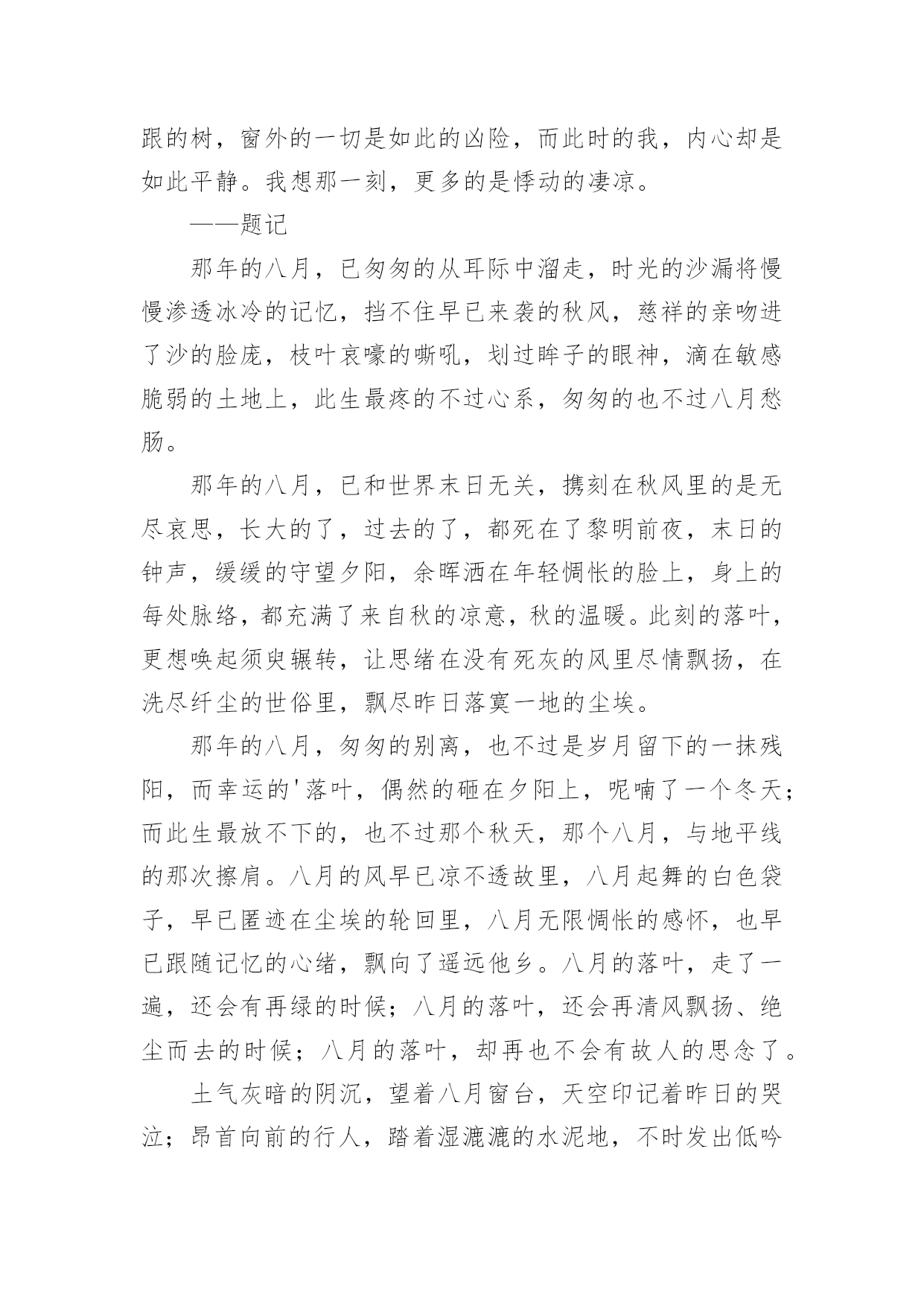 跟的树，窗外的一切是如此的凶险，而此时的我，内心却是如此平静。我想那一刻，更多的是悸动的凄凉。

——题记

那年的八月，已匆匆的从耳际中溜走，时光的沙漏将慢慢渗透冰冷的记忆，挡不住早已来袭的秋风，慈祥的亲吻进了沙的脸庞，枝叶哀嚎的嘶吼，划过眸子的眼神，滴在敏感脆弱的土地上，此生最疼的不过心系，匆匆的也不过八月愁肠。

那年的八月，已和世界末日无关，携刻在秋风里的是无尽哀思，长大的了，过去的了，都死在了黎明前夜，末日的钟声，缓缓的守望夕阳，余晖洒在年轻惆怅的脸上，身上的每处脉络，都充满了来自秋的凉意，秋的温暖。此刻的落叶，更想唤起须臾辗转，让思绪在没有死灰的风里尽情飘扬，在洗尽纤尘的世俗里，飘尽昨日落寞一地的尘埃。

那年的八月，匆匆的别离，也不过是岁月留下的一抹残阳，而幸运的'落叶，偶然的砸在夕阳上，呢喃了一个冬天；而此生最放不下的，也不过那个秋天，那个八月，与地平线的那次擦肩。八月的风早已凉不透故里，八月起舞的白色袋子，早已匿迹在尘埃的轮回里，八月无限惆怅的感怀，也早已跟随记忆的心绪，飘向了遥远他乡。八月的落叶，走了一遍，还会有再绿的时候；八月的落叶，还会再清风飘扬、绝尘而去的时候；八月的落叶，却再也不会有故人的思念了。

土气灰暗的阴沉，望着八月窗台，天空印记着昨日的哭泣；昂首向前的行人，踏着湿漉漉的水泥地，不时发出低吟